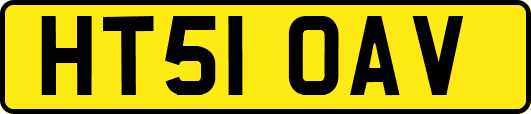 HT51 OAV